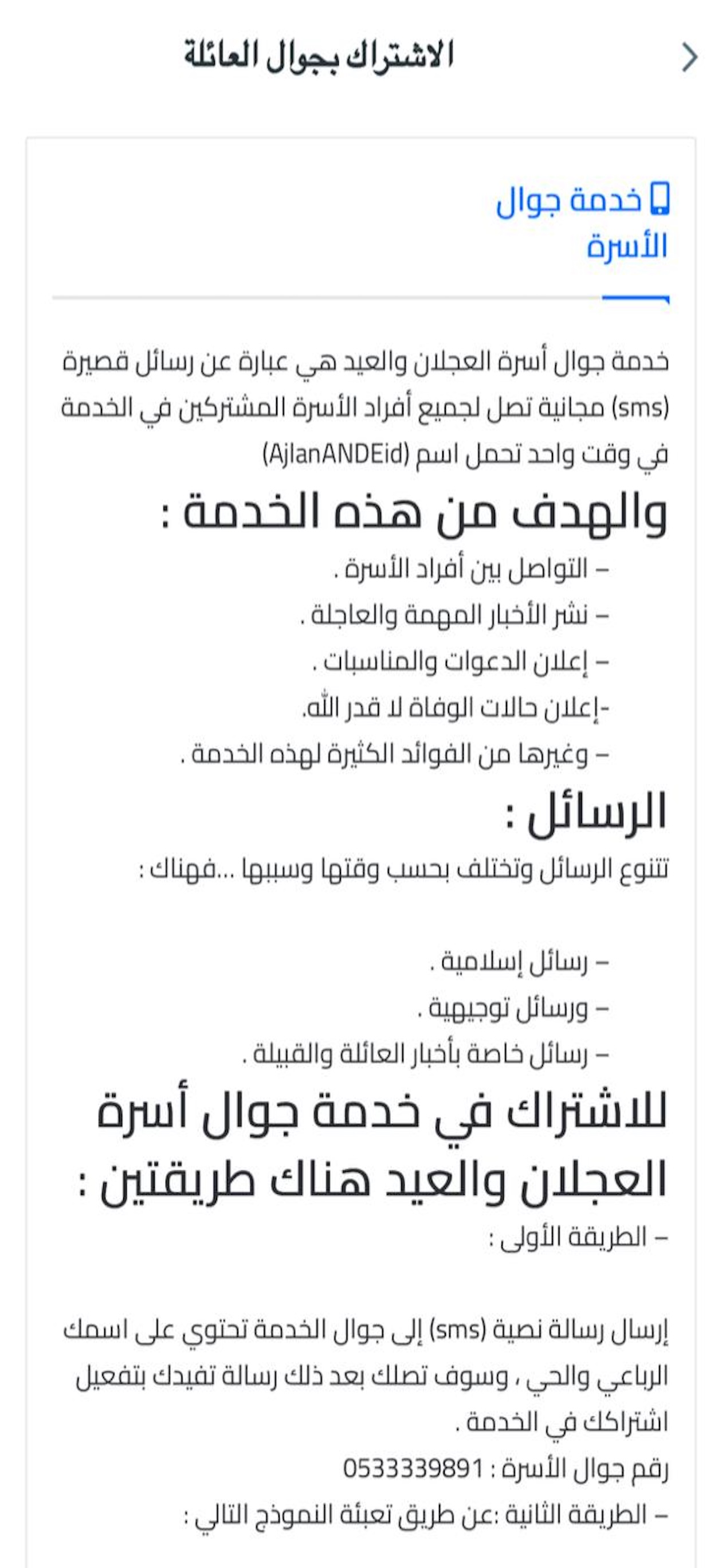 الاشتراك بجوال العائلة

خدمة جوال الأسرة

خدمة جوال أسرة العجلان والعيد هي عبارة عن رسائل قصيرة (sms) مجانية تصل لجميع أفراد الأسرة المشتركين في الخدمة في وقت واحد تحمل اسم (AjlanANDEid)

والهدف من هذه الخدمة :

– التواصل بين أفراد الأسرة .
– نشر الأخبار المهمة والعاجلة .
– إعلان الدعوات والمناسبات .
-إعلان حالات الوفاة لا قدر الله.
– وغيرها من الفوائد الكثيرة لهذه الخدمة .

الرسائل :

تتنوع الرسائل وتختلف بحسب وقتها وسببها …فهناك :

– رسائل إسلامية .
– ورسائل توجيهية .
– رسائل خاصة بأخبار العائلة والقبيلة .

للاشتراك في خدمة جوال أسرة العجلان والعيد هناك طريقتين :

– الطريقة الأولى :

إرسال رسالة نصية (sms) إلى جوال الخدمة تحتوي على اسمك الرباعي والحي ، وسوف تصلك بعد ذلك رسالة تفيدك بتفعيل اشتراكك في الخدمة .

رقم جوال الأسرة : 0533339891

– الطريقة الثانية :عن طريق تعبئة النموذج التالي :